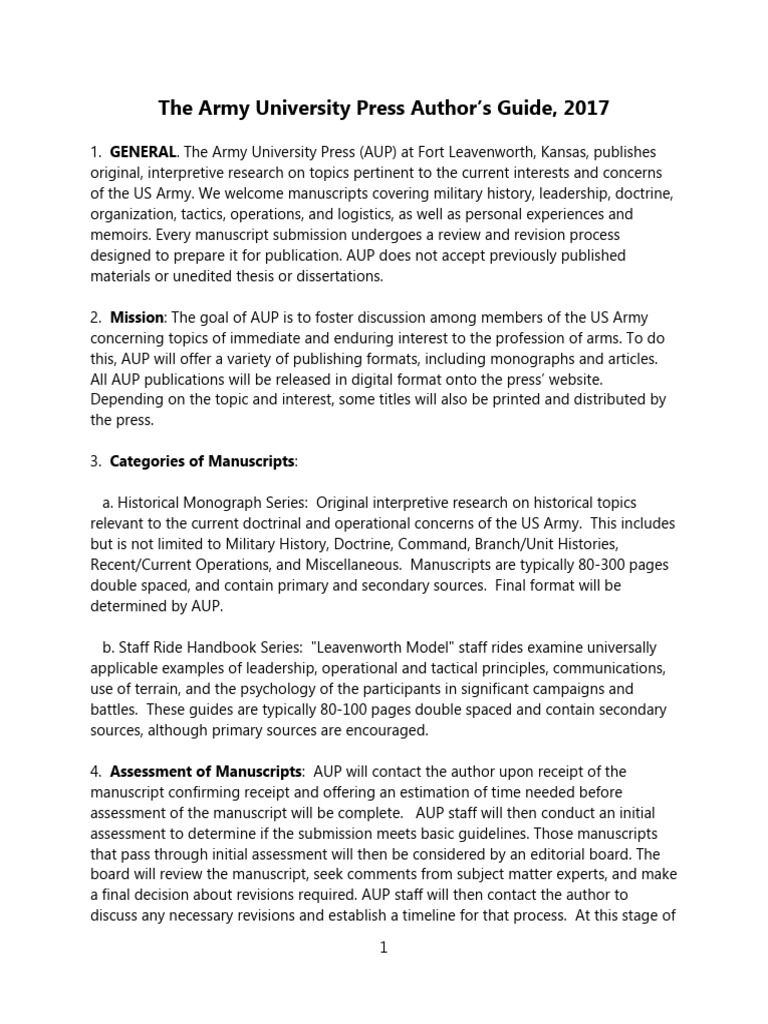 The Army University Press Author's Guide, 2017

1. GENERAL. The Army University Press (AUP) at Fort Leavenworth, Kansas, publishes original, interpretive research on topics pertinent to the current interests and concerns of the US Army. We welcome manuscripts covering military history, leadership, doctrine, organization, tactics, operations, and logistics, as well as personal experiences and memoirs. Every manuscript submission undergoes a review and revision process designed to prepare it for publication. AUP does not accept previously published materials or unedited thesis or dissertations.

2. Mission: The goal of AUP is to foster discussion among members of the US Army concerning topics of immediate and enduring interest to the profession of arms. To do this, AUP will offer a variety of publishing formats, including monographs and articles. All AUP publications will be released in digital format onto the press' website. Depending on the topic and interest, some titles will also be printed and distributed by the press.

3. Categories of Manuscripts:

a. Historical Monograph Series: Original interpretive research on historical topics relevant to the current doctrinal and operational concerns of the US Army. This includes but is not limited to Military History, Doctrine, Command, Branch/Unit Histories, Recent/Current Operations, and Miscellaneous. Manuscripts are typically 80-300 pages double spaced, and contain primary and secondary sources. Final format will be determined by AUP.

b. Staff Ride Handbook Series: "Leavenworth Model" staff rides examine universally applicable examples of leadership, operational and tactical principles, communications, use of terrain, and the psychology of the participants in significant campaigns and battles. These guides are typically 80-100 pages double spaced and contain secondary sources, although primary sources are encouraged.

4. Assessment of Manuscripts: AUP will contact the author upon receipt of the manuscript confirming receipt and offering an estimation of time needed before assessment of the manuscript will be complete. AUP staff will then conduct an initial assessment to determine if the submission meets basic guidelines. Those manuscripts that pass through initial assessment will then be considered by an editorial board. The board will review the manuscript, seek comments from subject matter experts, and make a final decision about revisions required. AUP staff will then contact the author to discuss any necessary revisions and establish a timeline for that process. At this stage of

1